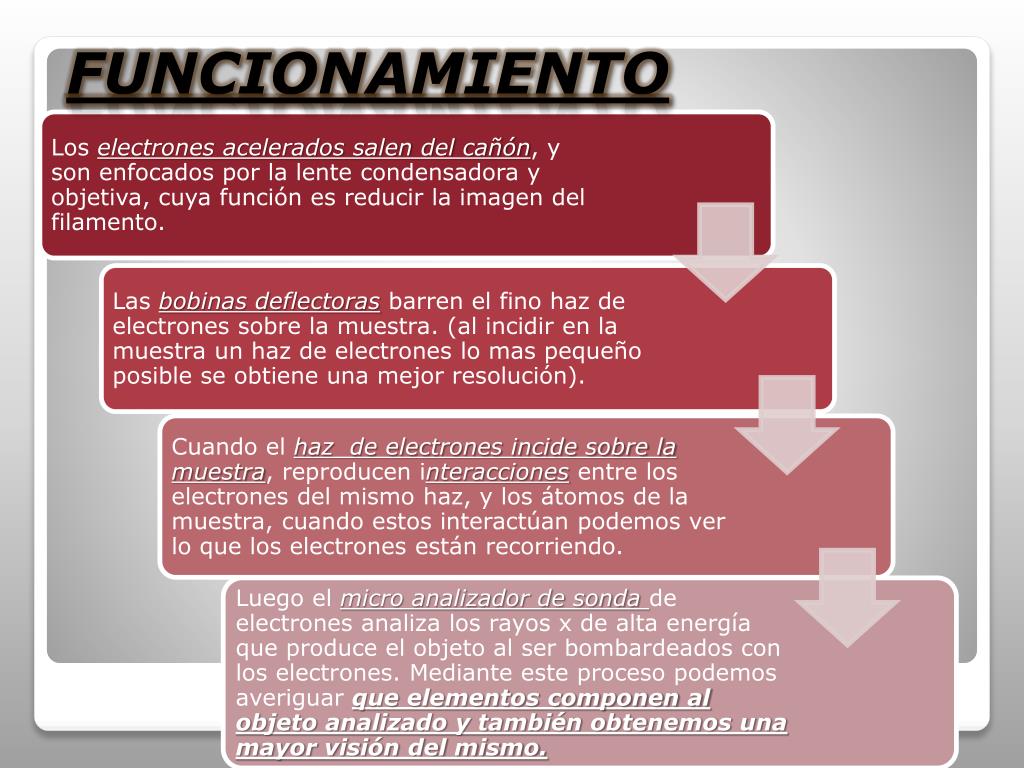 FUNCIONAMIENTO

Los electrones acelerados salen del cañón, y son enfocados por la lente condensadora y objetiva, cuya función es reducir la imagen del filamento.

Las bobinas deflectoras barren el fino haz de electrones sobre la muestra. (al incidir en la muestra un haz de electrones lo mas pequeño posible se obtiene una mejor resolución).

Cuando el haz de electrones incide sobre la muestra, reproducen interacciones entre los electrones del mismo haz, y los átomos de la muestra, cuando estos interactúan podemos ver lo que los electrones están recorriendo.

Luego el micro analizador de sonda de electrones analiza los rayos x de alta energía que produce el objeto al ser bombardeados con los electrones. Mediante este proceso podemos averiguar que elementos componen al objeto analizado y también obtenemos una mayor visión del mismo.